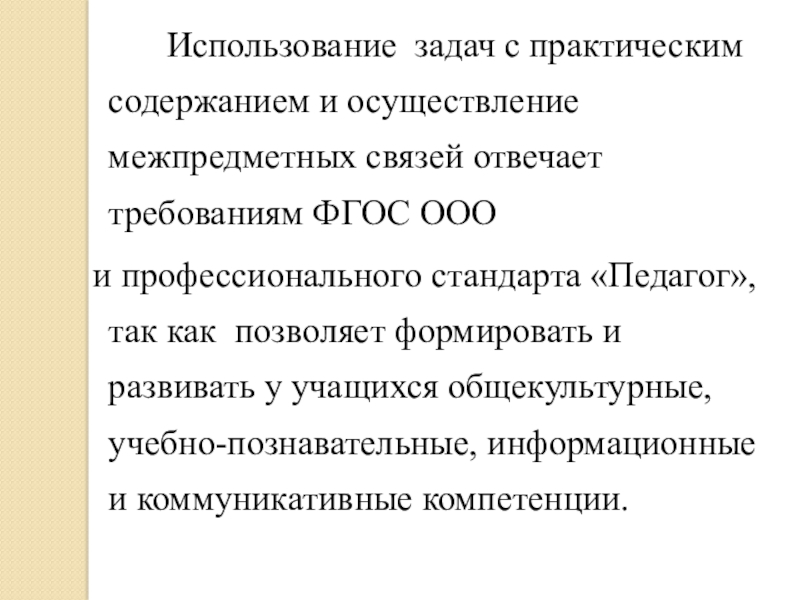 Использование задач с практическим содержанием и осуществление межпредметных связей отвечает требованиям ФГОС ООО

и профессионального стандарта «Педагог», так как позволяет формировать и развивать у учащихся общекультурные, учебно-познавательные, информационные и коммуникативные компетенции.